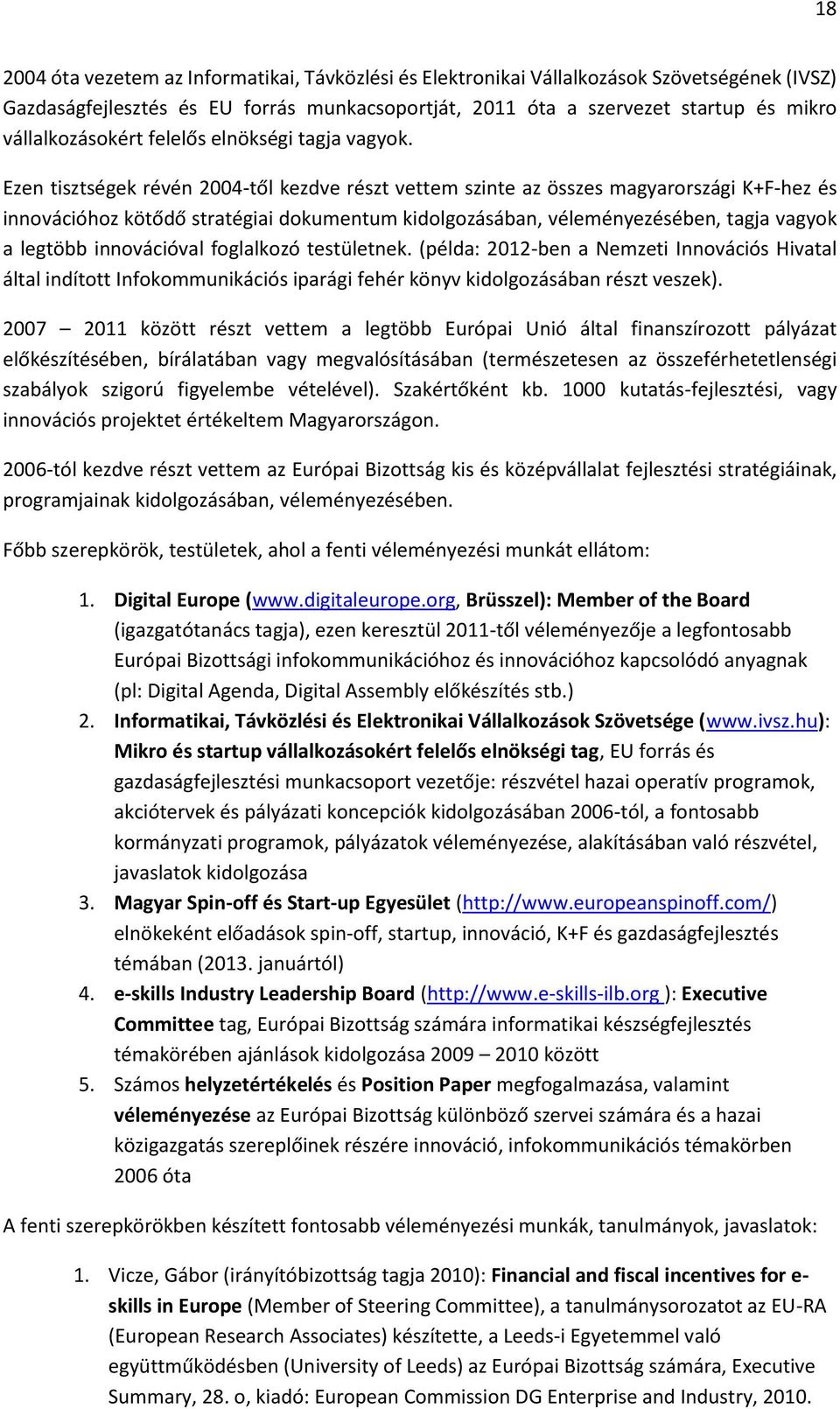 18

2004 óta vezetem az Informatikai, Távközlési és Elektronikai Vállalkozások Szövetségének (IVSZ) Gazdaságfejlesztés és EU forrás munkacsoportját, 2011 óta a szervezet startup és mikro vállalkozásokért felelős elnökségi tagja vagyok.

Ezen tisztségek révén 2004-től kezdve részt vettem szinte az összes magyarországi K+F-hez és innovációhoz kötődő stratégiai dokumentum kidolgozásában, véleményezésében, tagja vagyok a legtöbb innovációval foglalkozó testületnek. (példa: 2012-ben a Nemzeti Innovációs Hivatal által indított Infokommunikációs iparági fehér könyv kidolgozásában részt veszek).

2007 – 2011 között részt vettem a legtöbb Európai Unió által finanszírozott pályázat előkészítésében, bírálatában vagy megvalósításában (természetesen az összeférhetetlenségi szabályok szigorú figyelembe vételével). Szakértőként kb. 1000 kutatás-fejlesztési, vagy innovációs projektet értékeltem Magyarországon.

2006-tól kezdve részt vettem az Európai Bizottság kis és középvállalat fejlesztési stratégiáinak, programjainak kidolgozásában, véleményezésében.

Főbb szerepkörök, testületek, ahol a fenti véleményezési munkát ellátom:

1. Digital Europe (www.digitaleurope.org, Brüsszel): Member of the Board (igazgatótanács tagja), ezen keresztül 2011-től véleményezője a legfontosabb Európai Bizottsági infokommunikációhoz és innovációhoz kapcsolódó anyagnak (pl: Digital Agenda, Digital Assembly előkészítés stb.)
2. Informatikai, Távközlési és Elektronikai Vállalkozások Szövetsége (www.ivsz.hu): Mikro és startup vállalkozásokért felelős elnökségi tag, EU forrás és gazdaságfejlesztési munkacsoport vezetője: részvétel hazai operatív programok, akciótervek és pályázati koncepciók kidolgozásában 2006-tól, a fontosabb kormányzati programok, pályázatok véleményezése, alakításában való részvétel, javaslatok kidolgozása
3. Magyar Spin-off és Start-up Egyesület (http://www.europeanspinoff.com/) elnökeként előadások spin-off, startup, innováció, K+F és gazdaságfejlesztés témában (2013. januártól)
4. e-skills Industry Leadership Board (http://www.e-skills-ilb.org ): Executive Committee tag, Európai Bizottság számára informatikai készségfejlesztés témakörében ajánlások kidolgozása 2009 – 2010 között
5. Számos helyzetértékelés és Position Paper megfogalmazása, valamint véleményezése az Európai Bizottság különböző szervei számára és a hazai közigazgatás szereplőinek részére innováció, infokommunikációs témakörben 2006 óta

A fenti szerepkörökben készített fontosabb véleményezési munkák, tanulmányok, javaslatok:

1. Vicze, Gábor (irányítóbizottság tagja 2010): Financial and fiscal incentives for e-skills in Europe (Member of Steering Committee), a tanulmánysorozatot az EU-RA (European Research Associates) készítette, a Leeds-i Egyetemmel való együttműködésben (University of Leeds) az Európai Bizottság számára, Executive Summary, 28. o, kiadó: European Commission DG Enterprise and Industry, 2010.